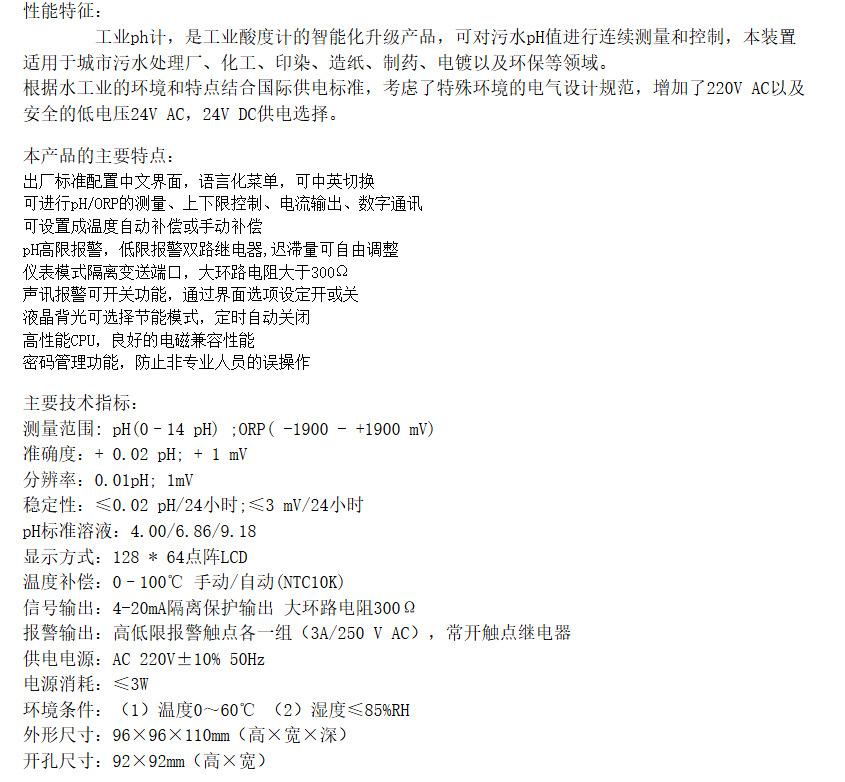 性能特征：

工业ph计，是工业酸度计的智能化升级产品，可对污水pH值进行连续测量和控制，本装置适用于城市污水处理厂、化工、印染、造纸、制药、电镀以及环保等领域。

根据水工业的环境和特点结合国际供电标准，考虑了特殊环境的电气设计规范，增加了220V AC以及安全的低电压24V AC，24V DC供电选择。

本产品的主要特点：

出厂标准配置中文界面，语言化菜单，可中英切换
可进行pH/ORP的测量、上下限控制、电流输出、数字通讯
可设置成温度自动补偿或手动补偿
pH高限报警，低限报警双路继电器,迟滞量可自由调整
仪表模式隔离变送端口，大环路电阻大于300Ω
声讯报警可开关功能，通过界面选项设定开或关
液晶背光可选择节能模式，定时自动关闭
高性能CPU，良好的电磁兼容性能
密码管理功能，防止非专业人员的误操作

主要技术指标：

测量范围：pH(0 - 14 pH) ;ORP( -1900 - +1900 mV)
准确度：+ 0.02 pH; + 1 mV
分辨率：0.01pH; 1mV
稳定性：≤0.02 pH/24小时;≤3 mV/24小时
pH标准溶液：4.00/6.86/9.18
显示方式：128 * 64点阵LCD
温度补偿：0 - 100℃ 手动/自动(NTC10K)
信号输出：4-20mA隔离保护输出 大环路电阻300Ω
报警输出：高低限报警触点各一组（3A/250 V AC），常开触点继电器
供电电源：AC 220V±10% 50Hz
电源消耗：≤3W
环境条件：（1）温度0～60℃ （2）湿度≤85%RH
外形尺寸：96×96×110mm（高×宽×深）
开孔尺寸：92×92mm（高×宽）